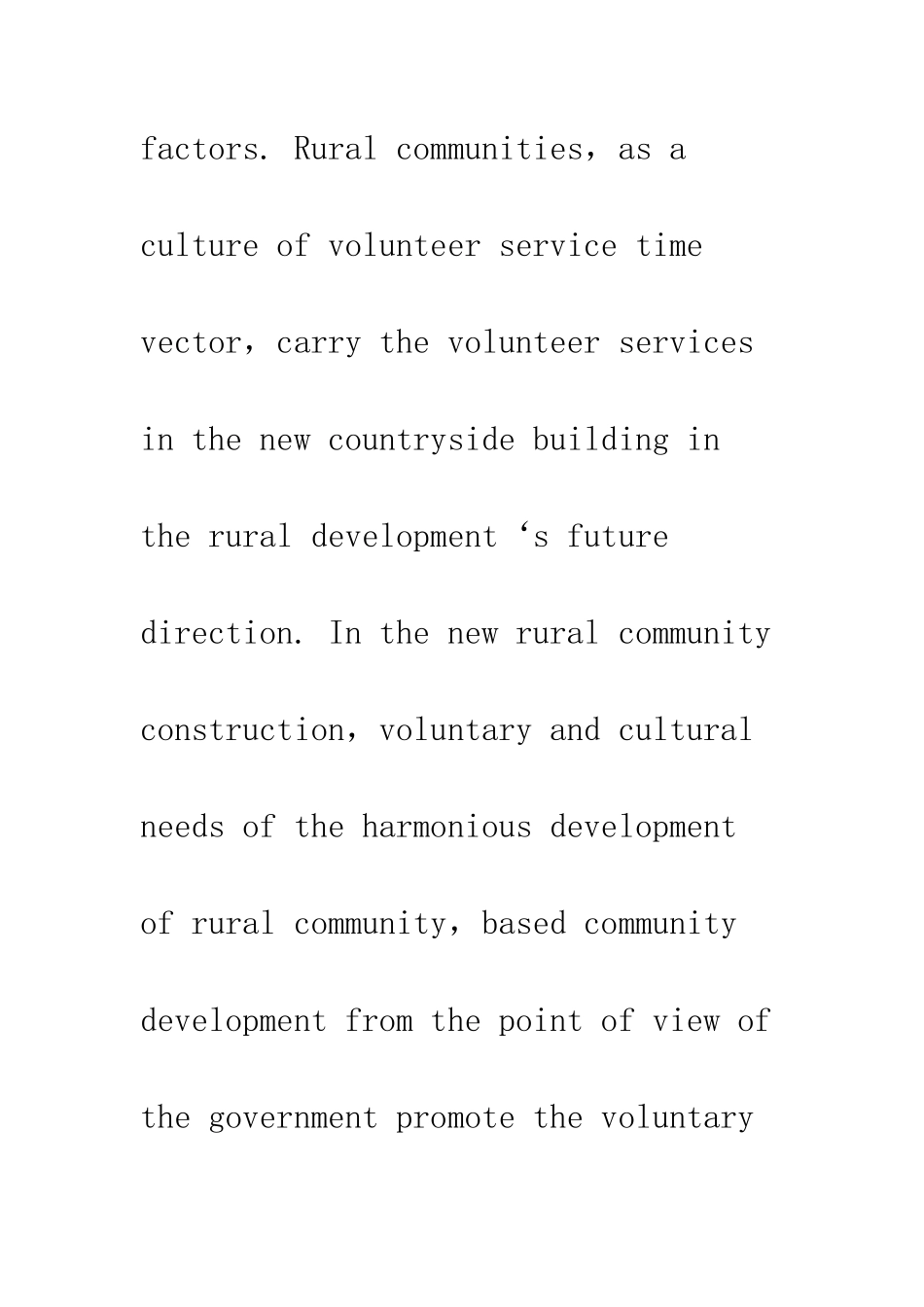 factors. Rural communities, as a culture of volunteer service time vector, carry the volunteer services in the new countryside building in the rural development ‘s future direction. In the new rural community construction, voluntary and cultural needs of the harmonious development of rural community, based community development from the point of view of the government promote the voluntary